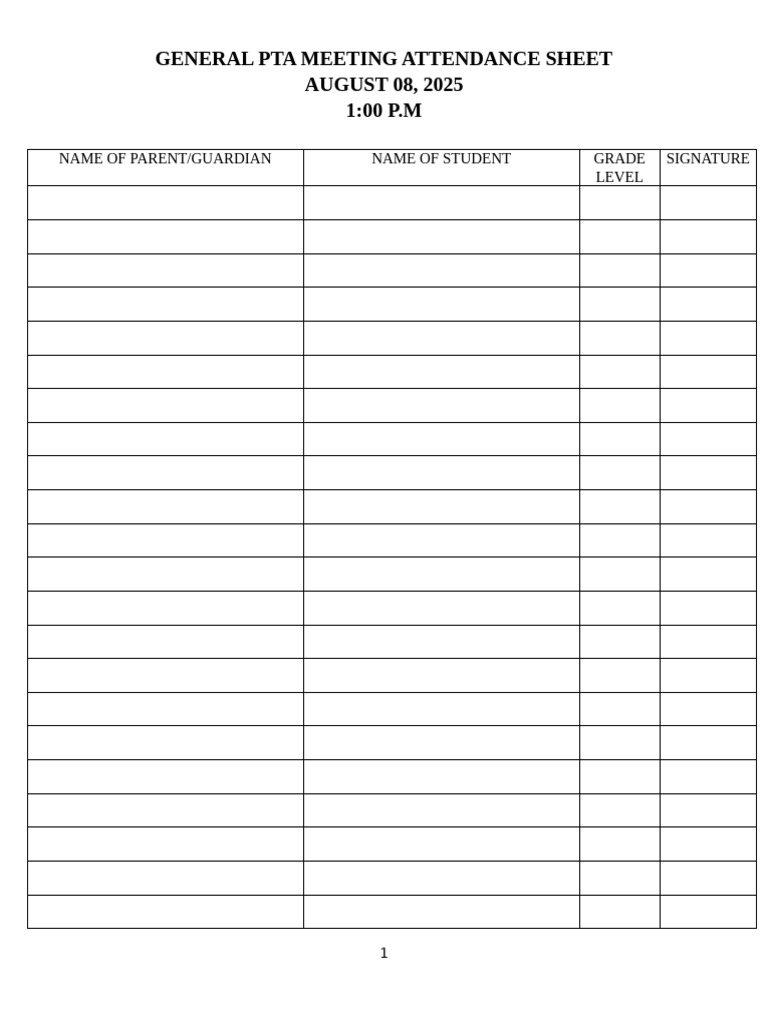 GENERAL PTA MEETING ATTENDANCE SHEET
AUGUST 08, 2025
1:00 P.M

| NAME OF PARENT/GUARDIAN | NAME OF STUDENT | GRADE LEVEL | SIGNATURE |
|---|---|---|---|
| | | | |
| | | | |
| | | | |
| | | | |
| | | | |
| | | | |
| | | | |
| | | | |
| | | | |
| | | | |
| | | | |
| | | | |
| | | | |
| | | | |
| | | | |
| | | | |
| | | | |
| | | | |
| | | | |
| | | | |
| | | | |
| | | | |

1